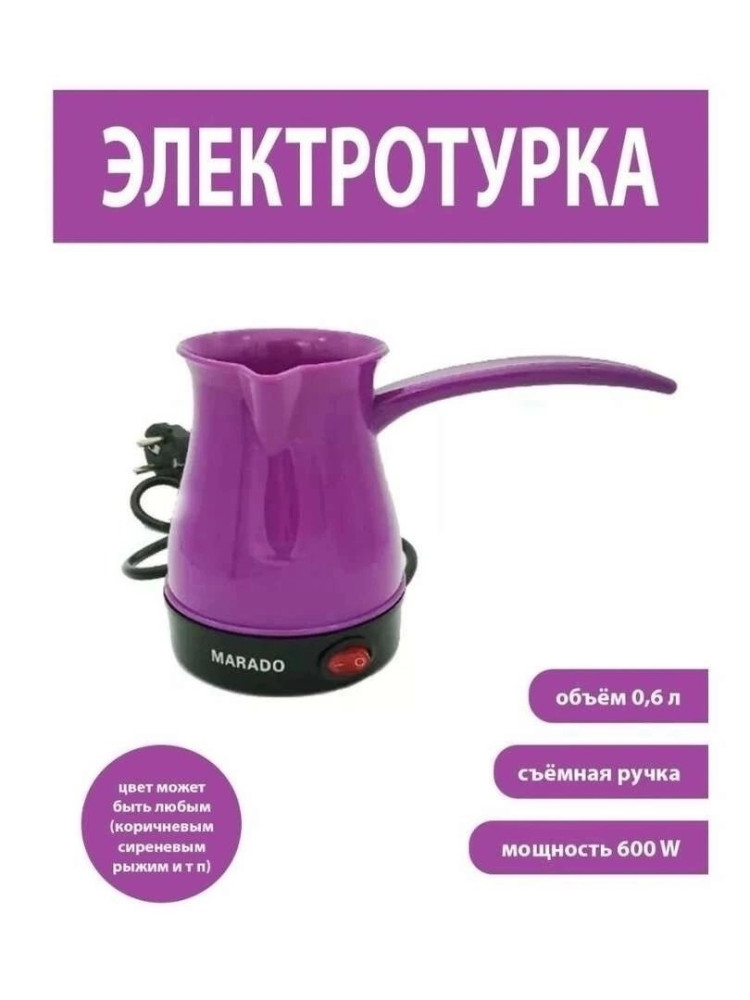 ЭЛЕКТРОТУРКА

MARADO

объём 0,6 л

съёмная ручка

мощность 600 W

цвет может быть любым (коричневым сиреневым рыжим и т п)